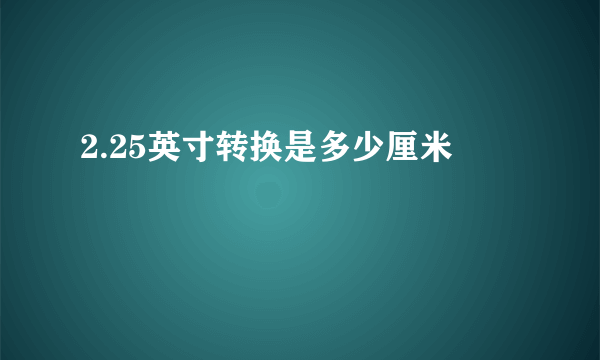 2.25英寸转换是多少厘米